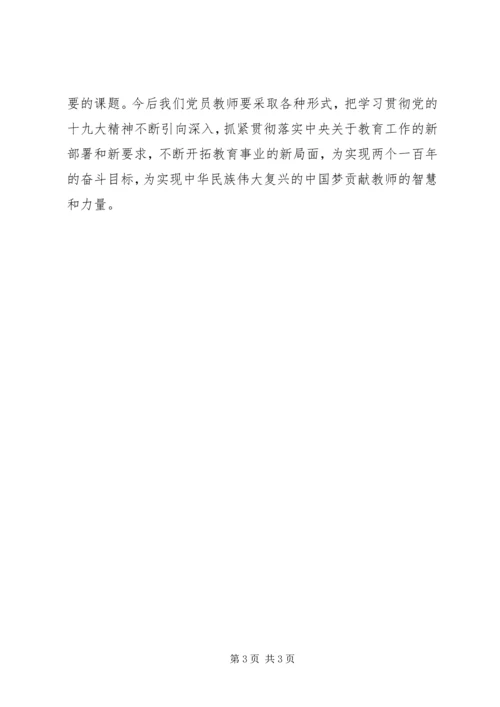 要的课题。今后我们党员教师要采取各种形式，把学习贯彻党的十九大精神不断引向深入，抓紧贯彻落实中央关于教育工作的新部署和新要求，不断开拓教育事业的新局面，为实现两个一百年的奋斗目标，为实现中华民族伟大复兴的中国梦贡献教师的智慧和力量。

第3页 共3页